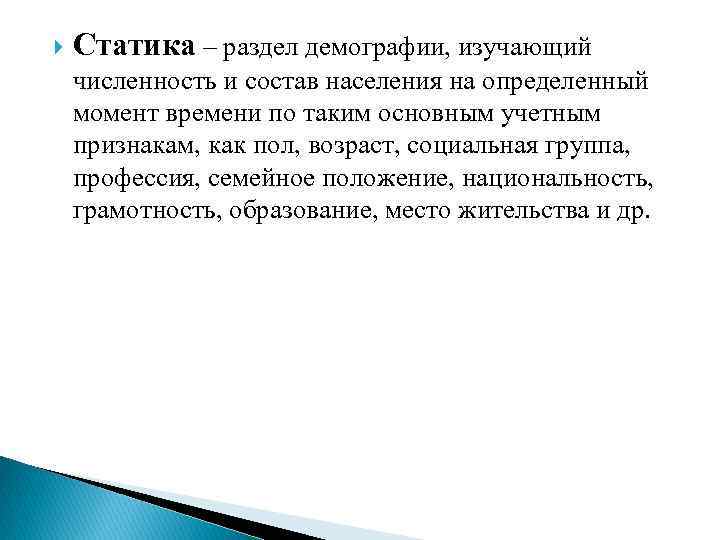 Статика – раздел демографии, изучающий численность и состав населения на определенный момент времени по таким основным учетным признакам, как пол, возраст, социальная группа, профессия, семейное положение, национальность, грамотность, образование, место жительства и др.